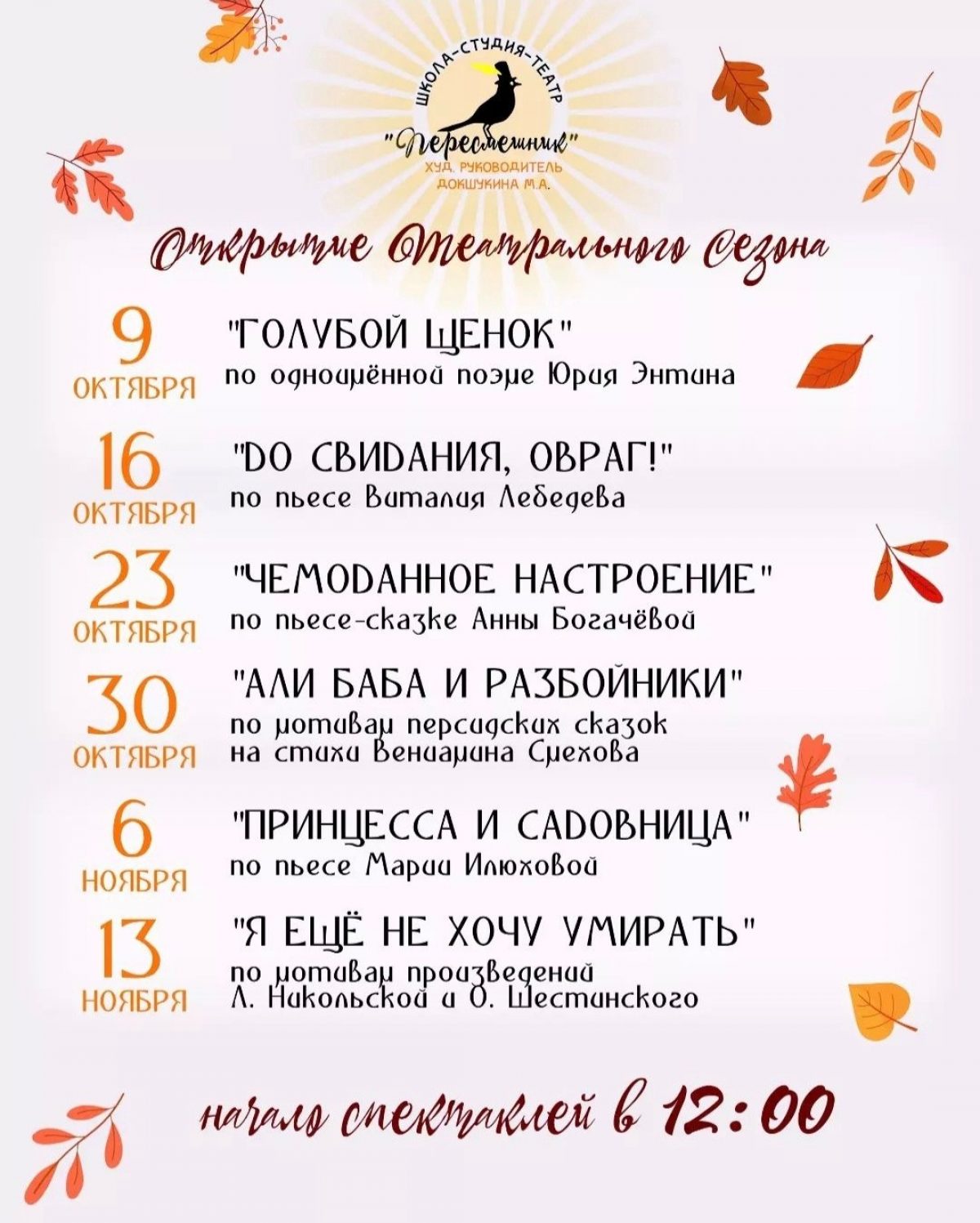 ШКОЛА-СТУДИЯ-ТЕАТР
"Пересмешник"
ХУД. РУКОВОДИТЕЛЬ
ДОКШУКИНА М.А.

Открытие Театрального Сезона

9 ОКТЯБРЯ "ГОЛУБОЙ ЩЕНОК"
по одноимённой поэме Юрия Энтина

16 ОКТЯБРЯ "ДО СВИДАНИЯ, ОВРАГ!"
по пьесе Виталия Лебедева

23 ОКТЯБРЯ "ЧЕМОДАННОЕ НАСТРОЕНИЕ"
по пьесе-сказке Анны Богачёвой

30 ОКТЯБРЯ "АЛИ БАБА И РАЗБОЙНИКИ"
по мотивам персидских сказок на стихи Вениамина Смехова

6 НОЯБРЯ "ПРИНЦЕССА И САДОВНИЦА"
по пьесе Марии Илюховой

13 НОЯБРЯ "Я ЕЩЁ НЕ ХОЧУ УМИРАТЬ"
по мотивам произведений Л. Никольской и О. Шестинского

начало спектаклей в 12:00